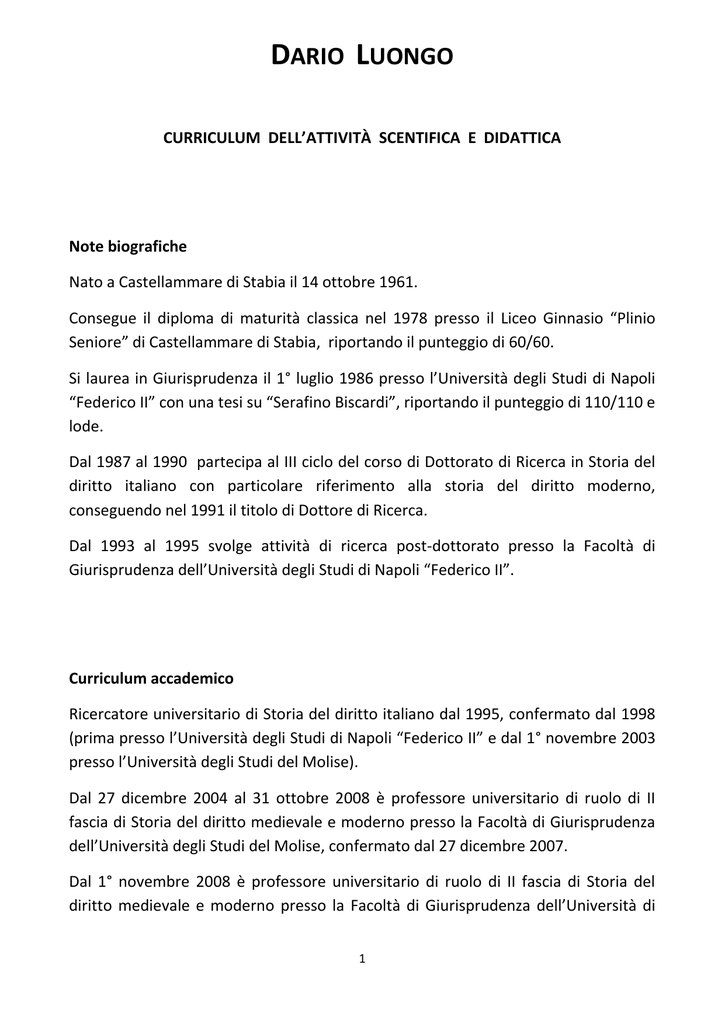 DARIO LUONGO

CURRICULUM DELL'ATTIVITÀ SCENTIFICA E DIDATTICA

Note biografiche

Nato a Castellammare di Stabia il 14 ottobre 1961.

Consegue il diploma di maturità classica nel 1978 presso il Liceo Ginnasio "Plinio Seniore" di Castellammare di Stabia, riportando il punteggio di 60/60.

Si laurea in Giurisprudenza il 1° luglio 1986 presso l'Università degli Studi di Napoli "Federico II" con una tesi su "Serafino Biscardi", riportando il punteggio di 110/110 e lode.

Dal 1987 al 1990 partecipa al III ciclo del corso di Dottorato di Ricerca in Storia del diritto italiano con particolare riferimento alla storia del diritto moderno, conseguendo nel 1991 il titolo di Dottore di Ricerca.

Dal 1993 al 1995 svolge attività di ricerca post-dottorato presso la Facoltà di Giurisprudenza dell'Università degli Studi di Napoli "Federico II".

Curriculum accademico

Ricercatore universitario di Storia del diritto italiano dal 1995, confermato dal 1998 (prima presso l'Università degli Studi di Napoli "Federico II" e dal 1° novembre 2003 presso l'Università degli Studi del Molise).

Dal 27 dicembre 2004 al 31 ottobre 2008 è professore universitario di ruolo di II fascia di Storia del diritto medievale e moderno presso la Facoltà di Giurisprudenza dell'Università degli Studi del Molise, confermato dal 27 dicembre 2007.

Dal 1° novembre 2008 è professore universitario di ruolo di II fascia di Storia del diritto medievale e moderno presso la Facoltà di Giurisprudenza dell'Università di

1